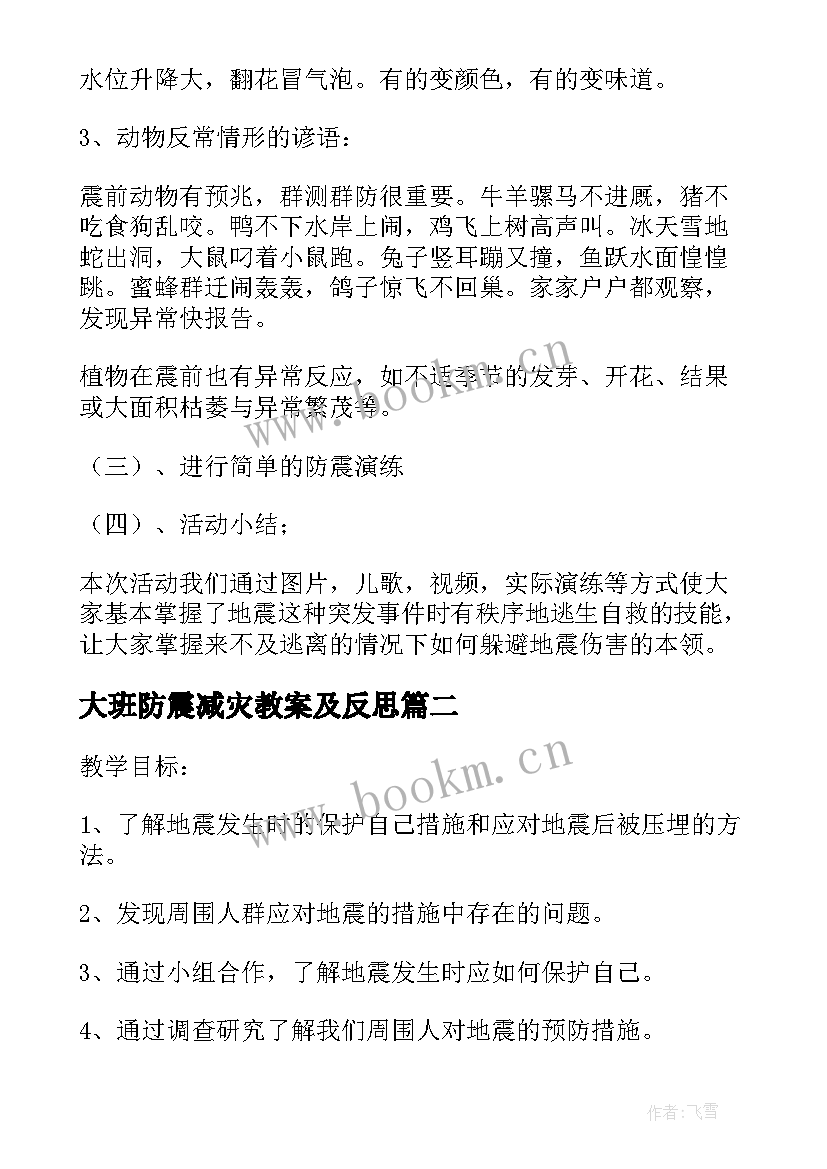 水位升降大，翻花冒气泡。有的变颜色，有的变味道。

3、动物反常情形的谚语：

震前动物有预兆，群测群防很重要。牛羊骡马不进厩，猪不吃食狗乱咬。鸭不下水岸上闹，鸡飞上树高声叫。冰天雪地蛇出洞，大鼠叼着小鼠跑。兔子竖耳蹦又撞，鱼跃水面惶惶跳。蜜蜂群迁闹轰轰，鸽子惊飞不回巢。家家户户都观察，发现异常快报告。

植物在震前也有异常反应，如不适季节的发芽、开花、结果或大面积枯萎与异常繁茂等。

（三）、进行简单的防震演练

（四）、活动小结；

本次活动我们通过图片，儿歌，视频，实际演练等方式使大家基本掌握了地震这种突发事件时有秩序地逃生自救的技能，让大家掌握来不及逃离的情况下如何躲避地震伤害的本领。

大班防震减灾教案及反思篇二

教学目标：

1、了解地震发生时的保护自己措施和应对地震后被压埋的方法。

2、发现周围人群应对地震的措施中存在的问题。

3、通过小组合作，了解地震发生时应如何保护自己。

4、通过调查研究了解我们周围人对地震的预防措施。

www.bookm.cn

www.bookm.cn

作者：飞雪